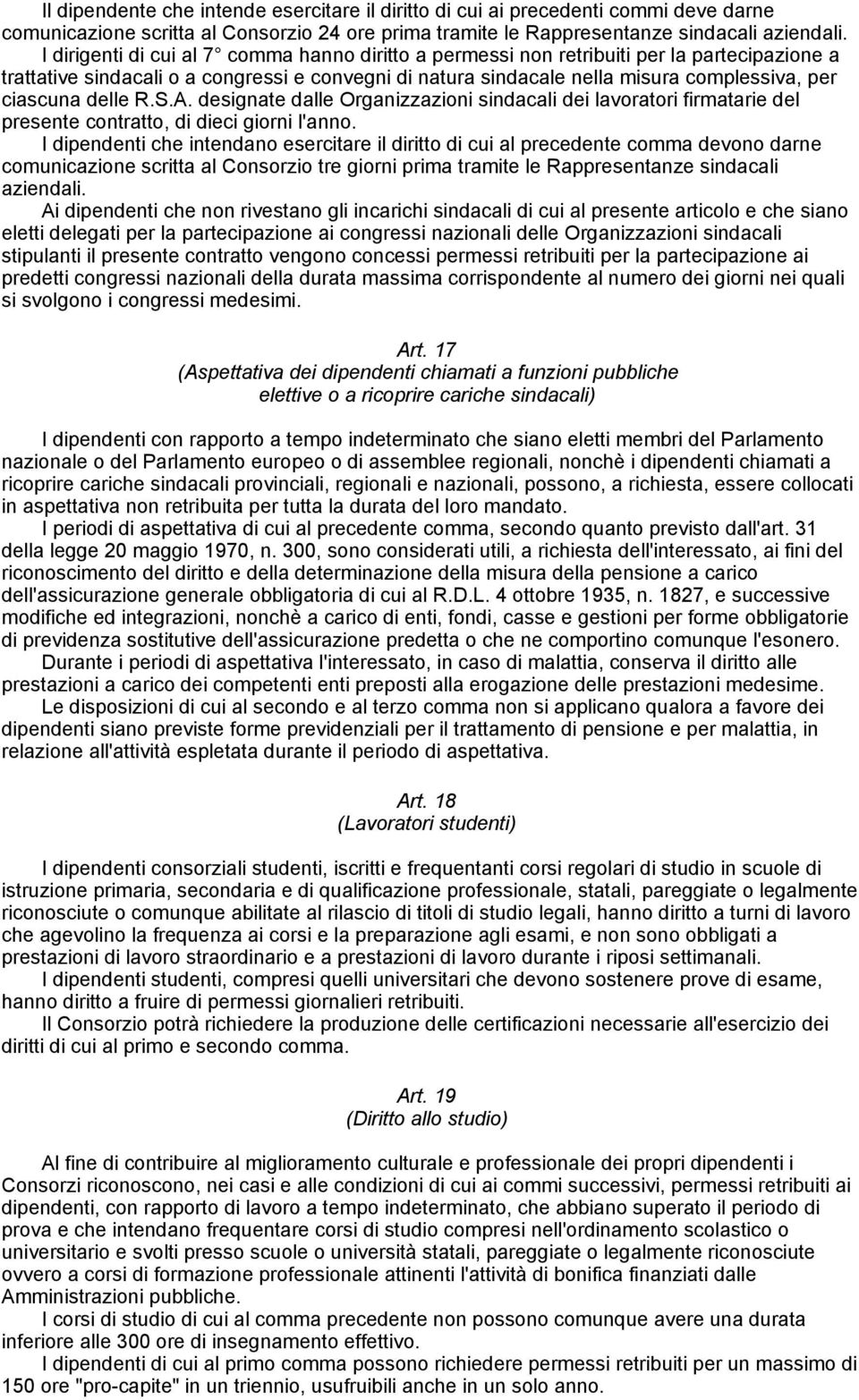 Il dipendente che intende esercitare il diritto di cui ai precedenti commi deve darne comunicazione scritta al Consorzio 24 ore prima tramite le Rappresentanze sindacali aziendali.

I dirigenti di cui al 7° comma hanno diritto a permessi non retribuiti per la partecipazione a trattative sindacali o a congressi e convegni di natura sindacale nella misura complessiva, per ciascuna delle R.S.A. designate dalle Organizzazioni sindacali dei lavoratori firmatarie del presente contratto, di dieci giorni l'anno.

I dipendenti che intendano esercitare il diritto di cui al precedente comma devono darne comunicazione scritta al Consorzio tre giorni prima tramite le Rappresentanze sindacali aziendali.

Ai dipendenti che non rivestano gli incarichi sindacali di cui al presente articolo e che siano eletti delegati per la partecipazione ai congressi nazionali delle Organizzazioni sindacali stipulanti il presente contratto vengono concessi permessi retribuiti per la partecipazione ai predetti congressi nazionali della durata massima corrispondente al numero dei giorni nei quali si svolgono i congressi medesimi.

Art. 17
(Aspettativa dei dipendenti chiamati a funzioni pubbliche elettive o a ricoprire cariche sindacali)

I dipendenti con rapporto a tempo indeterminato che siano eletti membri del Parlamento nazionale o del Parlamento europeo o di assemblee regionali, nonchè i dipendenti chiamati a ricoprire cariche sindacali provinciali, regionali e nazionali, possono, a richiesta, essere collocati in aspettativa non retribuita per tutta la durata del loro mandato.

I periodi di aspettativa di cui al precedente comma, secondo quanto previsto dall'art. 31 della legge 20 maggio 1970, n. 300, sono considerati utili, a richiesta dell'interessato, ai fini del riconoscimento del diritto e della determinazione della misura della pensione a carico dell'assicurazione generale obbligatoria di cui al R.D.L. 4 ottobre 1935, n. 1827, e successive modifiche ed integrazioni, nonchè a carico di enti, fondi, casse e gestioni per forme obbligatorie di previdenza sostitutive dell'assicurazione predetta o che ne comportino comunque l'esonero.

Durante i periodi di aspettativa l'interessato, in caso di malattia, conserva il diritto alle prestazioni a carico dei competenti enti preposti alla erogazione delle prestazioni medesime.

Le disposizioni di cui al secondo e al terzo comma non si applicano qualora a favore dei dipendenti siano previste forme previdenziali per il trattamento di pensione e per malattia, in relazione all'attività espletata durante il periodo di aspettativa.

Art. 18
(Lavoratori studenti)

I dipendenti consorziali studenti, iscritti e frequentanti corsi regolari di studio in scuole di istruzione primaria, secondaria e di qualificazione professionale, statali, pareggiate o legalmente riconosciute o comunque abilitate al rilascio di titoli di studio legali, hanno diritto a turni di lavoro che agevolino la frequenza ai corsi e la preparazione agli esami, e non sono obbligati a prestazioni di lavoro straordinario e a prestazioni di lavoro durante i riposi settimanali.

I dipendenti studenti, compresi quelli universitari che devono sostenere prove di esame, hanno diritto a fruire di permessi giornalieri retribuiti.

Il Consorzio potrà richiedere la produzione delle certificazioni necessarie all'esercizio dei diritti di cui al primo e secondo comma.

Art. 19
(Diritto allo studio)

Al fine di contribuire al miglioramento culturale e professionale dei propri dipendenti i Consorzi riconoscono, nei casi e alle condizioni di cui ai commi successivi, permessi retribuiti ai dipendenti, con rapporto di lavoro a tempo indeterminato, che abbiano superato il periodo di prova e che intendano frequentare corsi di studio compresi nell'ordinamento scolastico o universitario e svolti presso scuole o università statali, pareggiate o legalmente riconosciute ovvero a corsi di formazione professionale attinenti l'attività di bonifica finanziati dalle Amministrazioni pubbliche.

I corsi di studio di cui al comma precedente non possono comunque avere una durata inferiore alle 300 ore di insegnamento effettivo.

I dipendenti di cui al primo comma possono richiedere permessi retribuiti per un massimo di 150 ore "pro-capite" in un triennio, usufruibili anche in un solo anno.